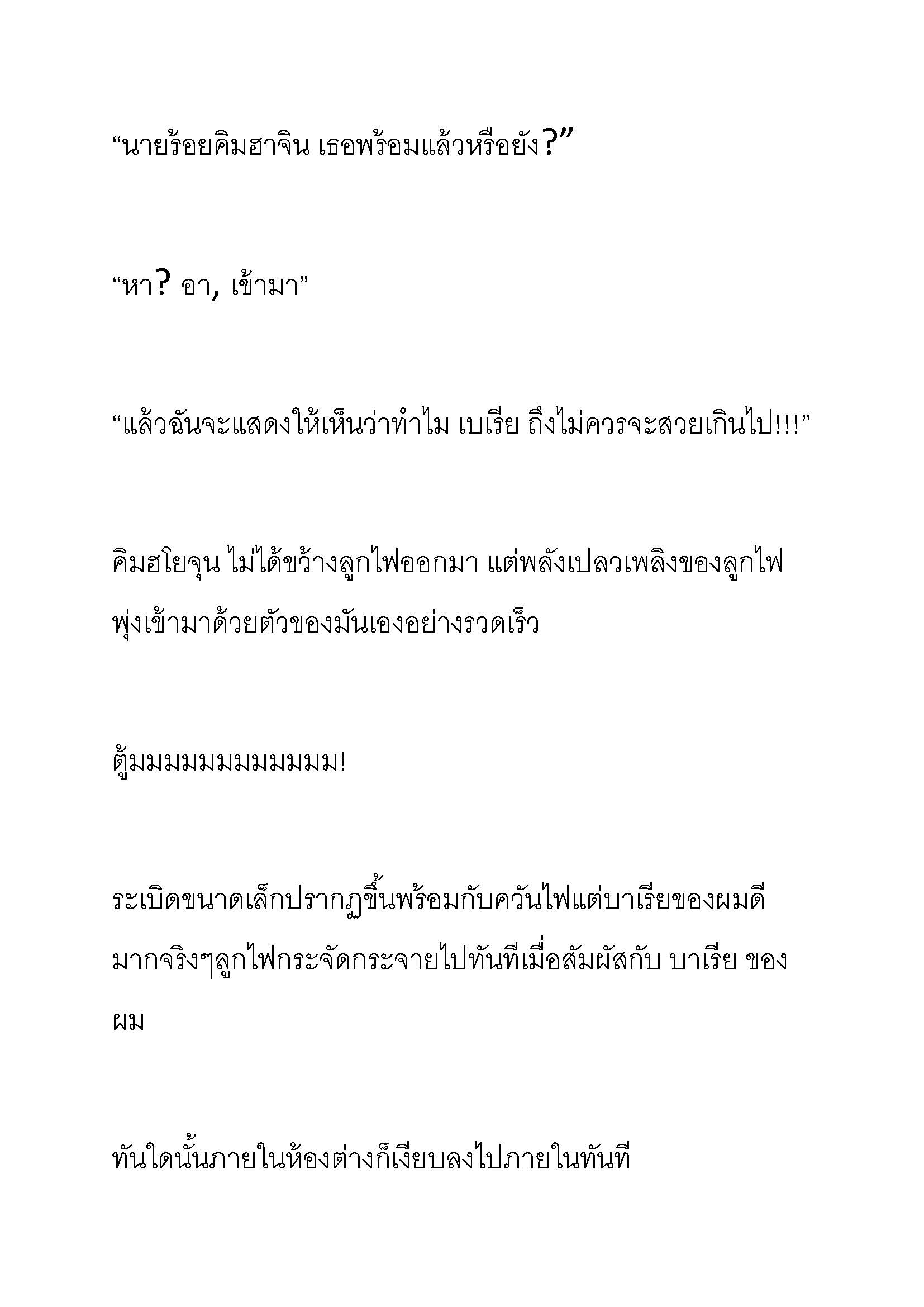 “นายร้อยคิมฮาจิน เธอพร้อมแล้วหรือยัง?”

“หา? อา, เข้ามา”

“แล้วฉันจะแสดงให้เห็นว่าทำไม เบเรีย ถึงไม่ควรจะสวยเกินไป!!!”

คิมฮโยจุน ไม่ได้ขว้างลูกไฟออกมา แต่พลังเปลวเพลิงของลูกไฟพุ่งเข้ามาด้วยตัวของมันเองอย่างรวดเร็ว

ตู้มมมมมมมมมมมม!

ระเบิดขนาดเล็กปรากฏขึ้นพร้อมกับควันไฟแต่บาเรียของผมดีมากจริงๆลูกไฟกระจัดกระจายไปทันทีเมื่อสัมผัสกับ บาเรีย ของผม

ทันใดนั้นภายในห้องต่างก็เงียบลงไปภายในทันที